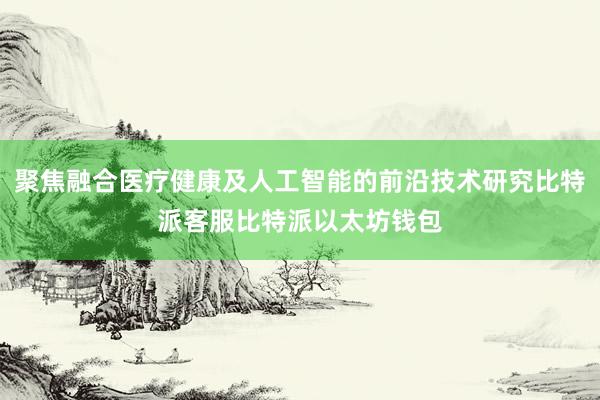 聚焦融合医疗健康及人工智能的前沿技术研究比特派客服比特派以太坊钱包